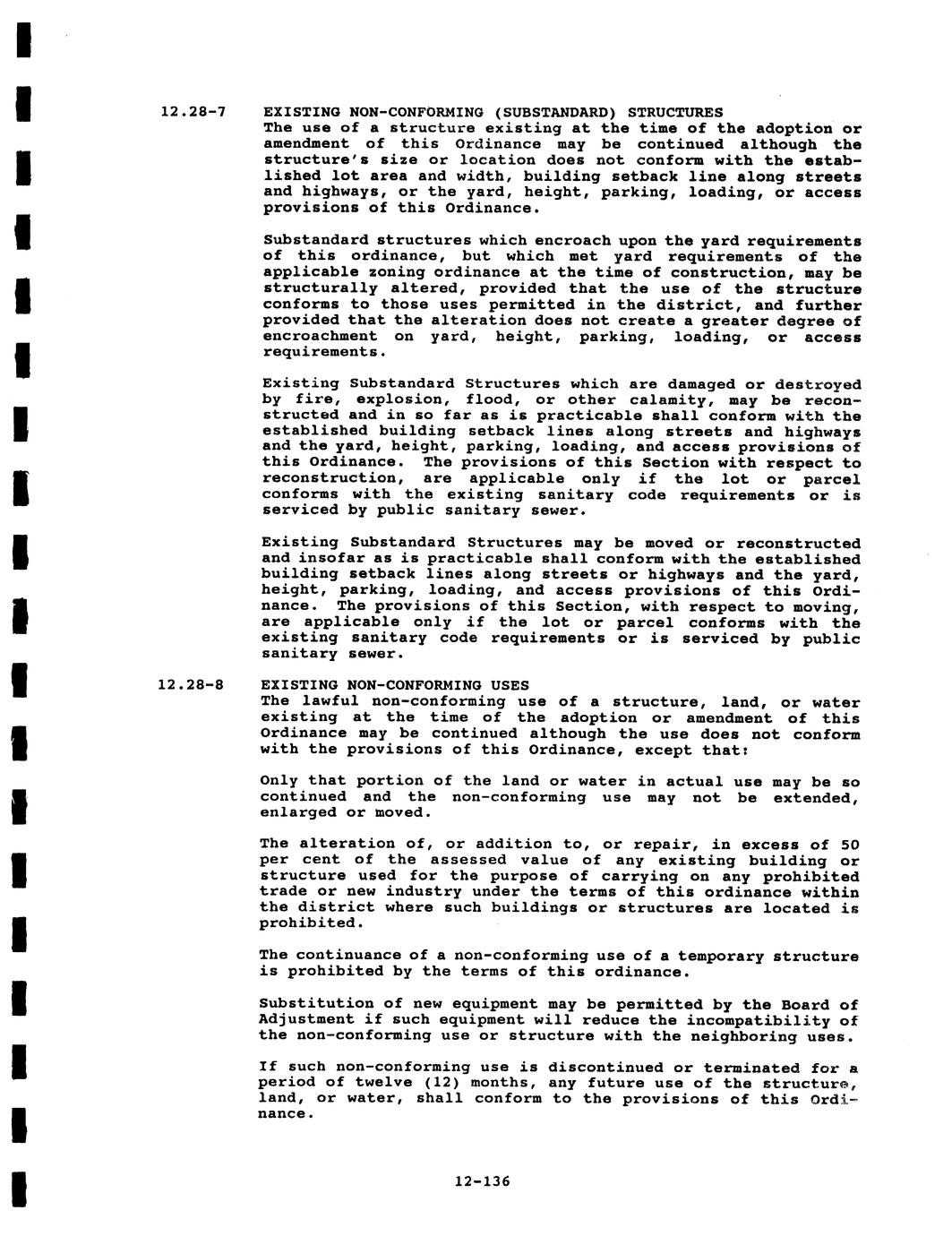 12.28-7 EXISTING NON-CONFORMING (SUBSTANDARD) STRUCTURES
The use of a structure existing at the time of the adoption or amendment of this Ordinance may be continued although the structure's size or location does not conform with the established lot area and width, building setback line along streets and highways, or the yard, height, parking, loading, or access provisions of this Ordinance.

Substandard structures which encroach upon the yard requirements of this ordinance, but which met yard requirements of the applicable zoning ordinance at the time of construction, may be structurally altered, provided that the use of the structure conforms to those uses permitted in the district, and further provided that the alteration does not create a greater degree of encroachment on yard, height, parking, loading, or access requirements.

Existing Substandard Structures which are damaged or destroyed by fire, explosion, flood, or other calamity, may be reconstructed and in so far as is practicable shall conform with the established building setback lines along streets and highways and the yard, height, parking, loading, and access provisions of this Ordinance. The provisions of this Section with respect to reconstruction, are applicable only if the lot or parcel conforms with the existing sanitary code requirements or is serviced by public sanitary sewer.

Existing Substandard Structures may be moved or reconstructed and insofar as is practicable shall conform with the established building setback lines along streets or highways and the yard, height, parking, loading, and access provisions of this Ordinance. The provisions of this Section, with respect to moving, are applicable only if the lot or parcel conforms with the existing sanitary code requirements or is serviced by public sanitary sewer.

12.28-8 EXISTING NON-CONFORMING USES
The lawful non-conforming use of a structure, land, or water existing at the time of the adoption or amendment of this Ordinance may be continued although the use does not conform with the provisions of this Ordinance, except that:

Only that portion of the land or water in actual use may be so continued and the non-conforming use may not be extended, enlarged or moved.

The alteration of, or addition to, or repair, in excess of 50 per cent of the assessed value of any existing building or structure used for the purpose of carrying on any prohibited trade or new industry under the terms of this ordinance within the district where such buildings or structures are located is prohibited.

The continuance of a non-conforming use of a temporary structure is prohibited by the terms of this ordinance.

Substitution of new equipment may be permitted by the Board of Adjustment if such equipment will reduce the incompatibility of the non-conforming use or structure with the neighboring uses.

If such non-conforming use is discontinued or terminated for a period of twelve (12) months, any future use of the structure, land, or water, shall conform to the provisions of this Ordinance.

12-136